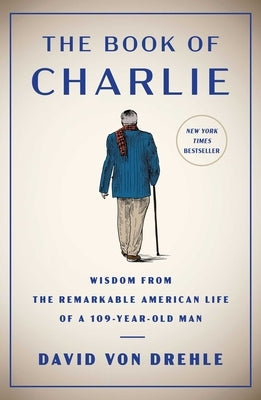 THE BOOK OF
CHARLIE

NEW YORK TIMES BESTSELLER

WISDOM FROM
THE REMARKABLE AMERICAN LIFE
OF A 109-YEAR-OLD MAN

DAVID VON DREHLE